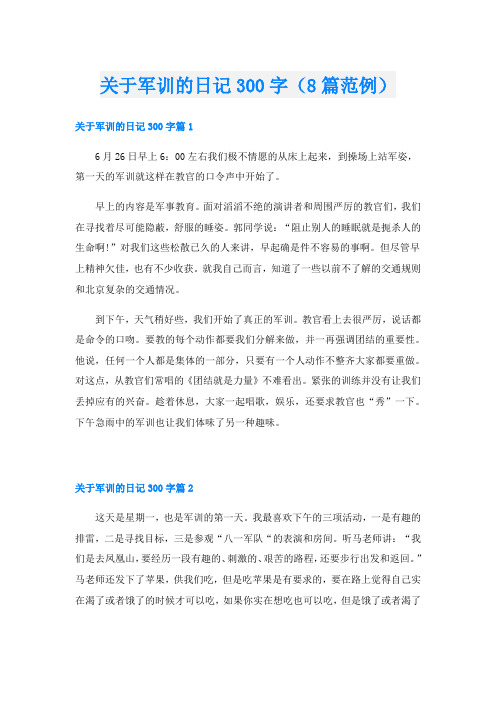 关于军训的日记300字（8篇范例）

关于军训的日记300字篇1

6月26日早上6：00左右我们极不情愿的从床上起来，到操场上站军姿，第一天的军训就这样在教官的口令声中开始了。

早上的内容是军事教育。面对滔滔不绝的演讲者和周围严厉的教官们，我们在寻找着尽可能隐蔽，舒服的睡姿。郭同学说：“阻止别人的睡眠就是扼杀人的生命啊！”对我们这些松散已久的人来讲，早起确是件不容易的事啊。但尽管早上精神欠佳，也有不少收获。就我自己而言，知道了一些以前不了解的交通规则和北京复杂的交通情况。

到下午，天气稍好些，我们开始了真正的军训。教官看上去很严厉，说话都是命令的口吻。要教的每个动作都要我们分解来做，并一再强调团结的重要性。他说，任何一个人都是集体的一部分，只要有一个人动作不整齐大家都要重做。对这点，从教官们常唱的《团结就是力量》不难看出。紧张的训练并没有让我们丢掉应有的兴奋。趁着休息，大家一起唱歌，娱乐，还要求教官也“秀”一下。下午急雨中的军训也让我们体味了另一种趣味。

关于军训的日记300字篇2

这天是星期一，也是军训的第一天。我最喜欢下午的三项活动，一是有趣的排雷，二是寻找目标，三是参观“八一军队“的表演和房间。听马老师讲：“我们是去凤凰山，要经历一段有趣的、刺激的、艰苦的路程，还要步行出发和返回。”马老师还发下了苹果，供我们吃，但是吃苹果是有要求的，要在路上觉得自己实在渴了或者饿了的时候才可以吃，如果你实在想吃也可以吃，但是饿了或者渴了